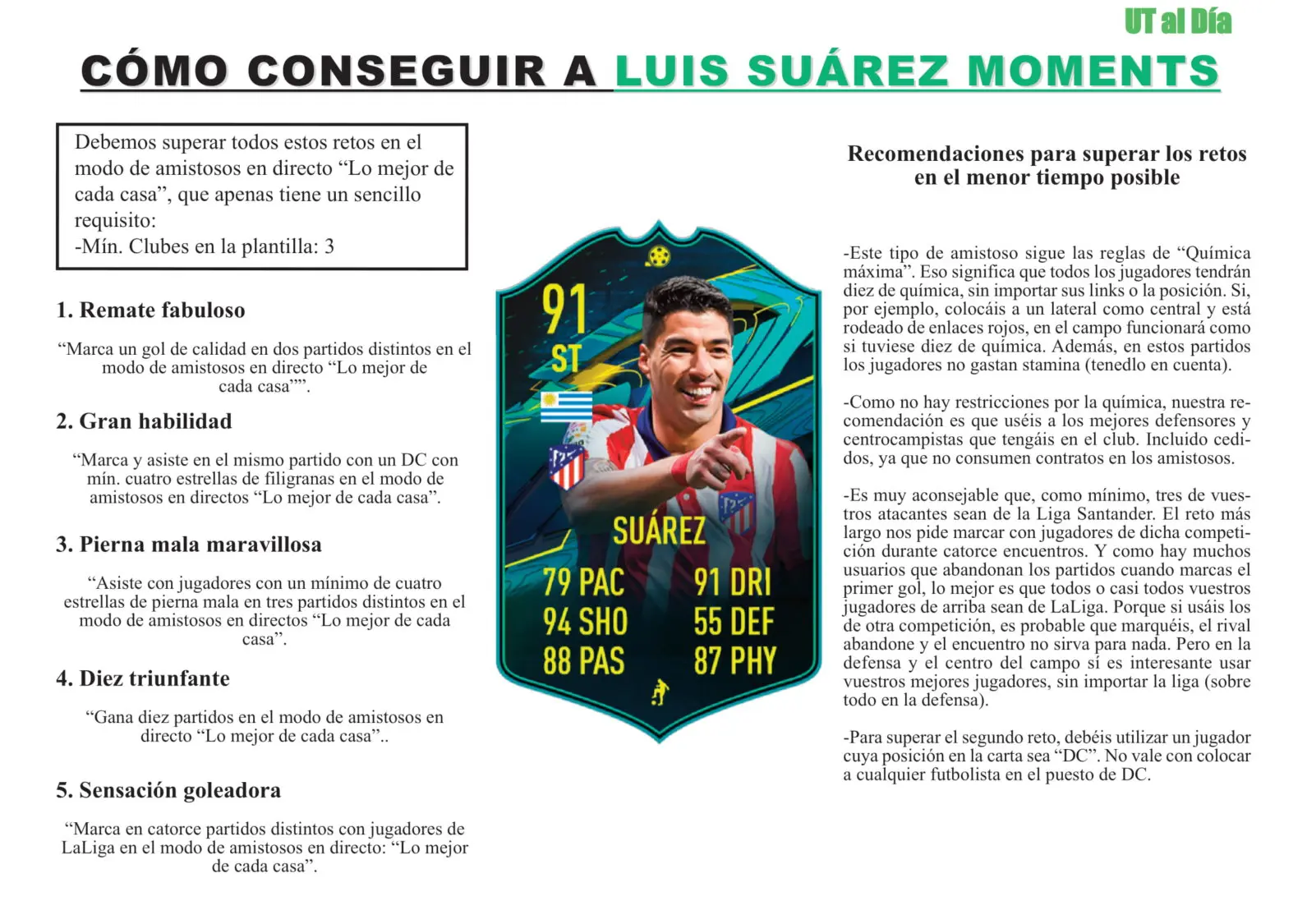 UT al Día

CÓMO CONSEGUIR A LUIS SUÁREZ MOMENTS

Debemos superar todos estos retos en el modo de amistosos en directo “Lo mejor de cada casa”, que apenas tiene un sencillo requisito:
-Mín. Clubes en la plantilla: 3

1. Remate fabuloso

“Marca un gol de calidad en dos partidos distintos en el modo de amistosos en directo “Lo mejor de cada casa””.

2. Gran habilidad

“Marca y asiste en el mismo partido con un DC con mín. cuatro estrellas de filigranas en el modo de amistosos en directos “Lo mejor de cada casa”.

3. Pierna mala maravillosa

“Asiste con jugadores con un mínimo de cuatro estrellas de pierna mala en tres partidos distintos en el modo de amistosos en directos “Lo mejor de cada casa”.

4. Diez triunfante

“Gana diez partidos en el modo de amistosos en directo “Lo mejor de cada casa”..

5. Sensación goleadora

“Marca en catorce partidos distintos con jugadores de LaLiga en el modo de amistosos en directo: “Lo mejor de cada casa”.

91
ST
SUÁREZ
79 PAC
94 SHO
88 PAS
91 DRI
55 DEF
87 PHY

Recomendaciones para superar los retos en el menor tiempo posible

-Este tipo de amistoso sigue las reglas de “Química máxima”. Eso significa que todos los jugadores tendrán diez de química, sin importar sus links o la posición. Si, por ejemplo, colocáis a un lateral como central y está rodeado de enlaces rojos, en el campo funcionará como si tuviese diez de química. Además, en estos partidos los jugadores no gastan stamina (tenedlo en cuenta).

-Como no hay restricciones por la química, nuestra recomendación es que uséis a los mejores defensores y centrocampistas que tengáis en el club. Incluido cedidos, ya que no consumen contratos en los amistosos.

-Es muy aconsejable que, como mínimo, tres de vuestros atacantes sean de la Liga Santander. El reto más largo nos pide marcar con jugadores de dicha competición durante catorce encuentros. Y como hay muchos usuarios que abandonan los partidos cuando marcas el primer gol, lo mejor es que todos o casi todos vuestros jugadores de arriba sean de LaLiga. Porque si usáis los de otra competición, es probable que marquéis, el rival abandone y el encuentro no sirva para nada. Pero en la defensa y el centro del campo sí es interesante usar vuestros mejores jugadores, sin importar la liga (sobre todo en la defensa).

-Para superar el segundo reto, debéis utilizar un jugador cuya posición en la carta sea “DC”. No vale con colocar a cualquier futbolista en el puesto de DC.